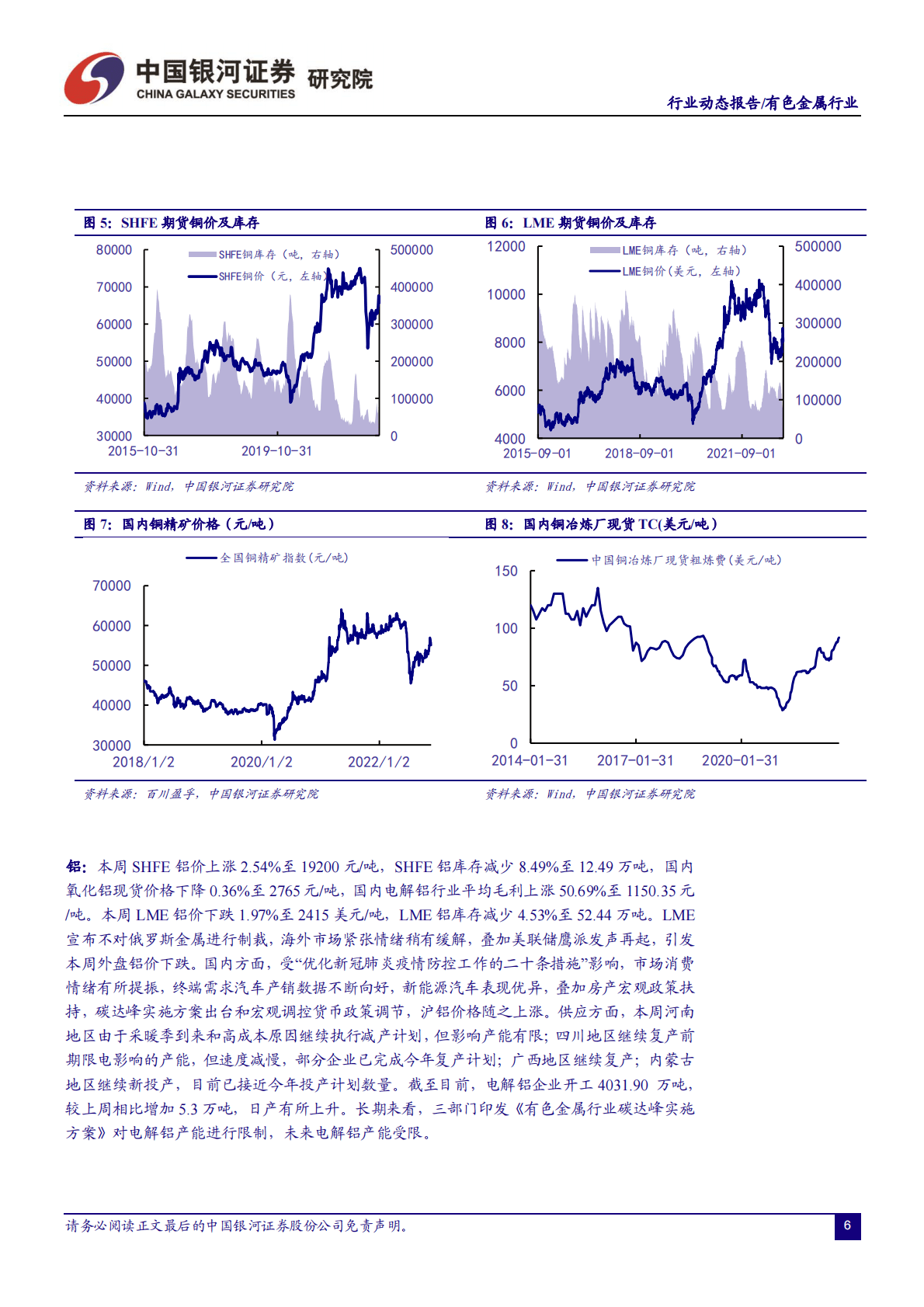 中国银河证券 研究院
CHINA GALAXY SECURITIES

行业动态报告/有色金属行业

图 5: SHFE 期货铜价及库存

SHFE铜库存（吨，右轴）
SHFE铜价（元，左轴）

80000
70000
60000
50000
40000
30000
500000
400000
300000
200000
100000
0
2015-10-31
2019-10-31

资料来源：Wind，中国银河证券研究院

图 6: LME 期货铜价及库存

LME铜库存（吨，右轴）
LME铜价（美元，左轴）

12000
10000
8000
6000
4000
500000
400000
300000
200000
100000
0
2015-09-01
2018-09-01
2021-09-01

资料来源：Wind，中国银河证券研究院

图 7: 国内铜精矿价格（元/吨）

全国铜精矿指数(元/吨)

70000
60000
50000
40000
30000
2018/1/2
2020/1/2
2022/1/2

资料来源：百川盈孚，中国银河证券研究院

图 8: 国内铜冶炼厂现货 TC(美元/吨)

中国铜冶炼厂现货粗炼费(美元/吨)

150
100
50
0
2014-01-31
2017-01-31
2020-01-31

资料来源：Wind，中国银河证券研究院

铝：本周 SHFE 铝价上涨 2.54%至 19200 元/吨，SHFE 铝库存减少 8.49%至 12.49 万吨，国内氧化铝现货价格下降 0.36%至 2765 元/吨，国内电解铝行业平均毛利上涨 50.69%至 1150.35 元/吨。本周 LME 铝价下跌 1.97%至 2415 美元/吨，LME 铝库存减少 4.53%至 52.44 万吨。LME 宣布不对俄罗斯金属进行制裁，海外市场紧张情绪稍有缓解，叠加美联储鹰派发声再起，引发本周外盘铝价下跌。国内方面，受“优化新冠肺炎疫情防控工作的二十条措施”影响，市场消费情绪有所提振，终端需求汽车产销数据不断向好，新能源汽车表现优异，叠加房产宏观政策扶持，碳达峰实施方案出台和宏观调控货币政策调节，沪铝价格随之上涨。供应方面，本周河南地区由于采暖季到来和高成本原因继续执行减产计划，但影响产能有限；四川地区继续复产前期限电影响的产能，但速度减慢，部分企业已完成今年复产计划；广西地区继续复产；内蒙古地区继续新投产，目前已接近今年投产计划数量。截至目前，电解铝企业开工 4031.90 万吨，较上周相比增加 5.3 万吨，日产有所上升。长期来看，三部门印发《有色金属行业碳达峰实施方案》对电解铝产能进行限制，未来电解铝产能受限。

请务必阅读正文最后的中国银河证券股份公司免责声明。
6